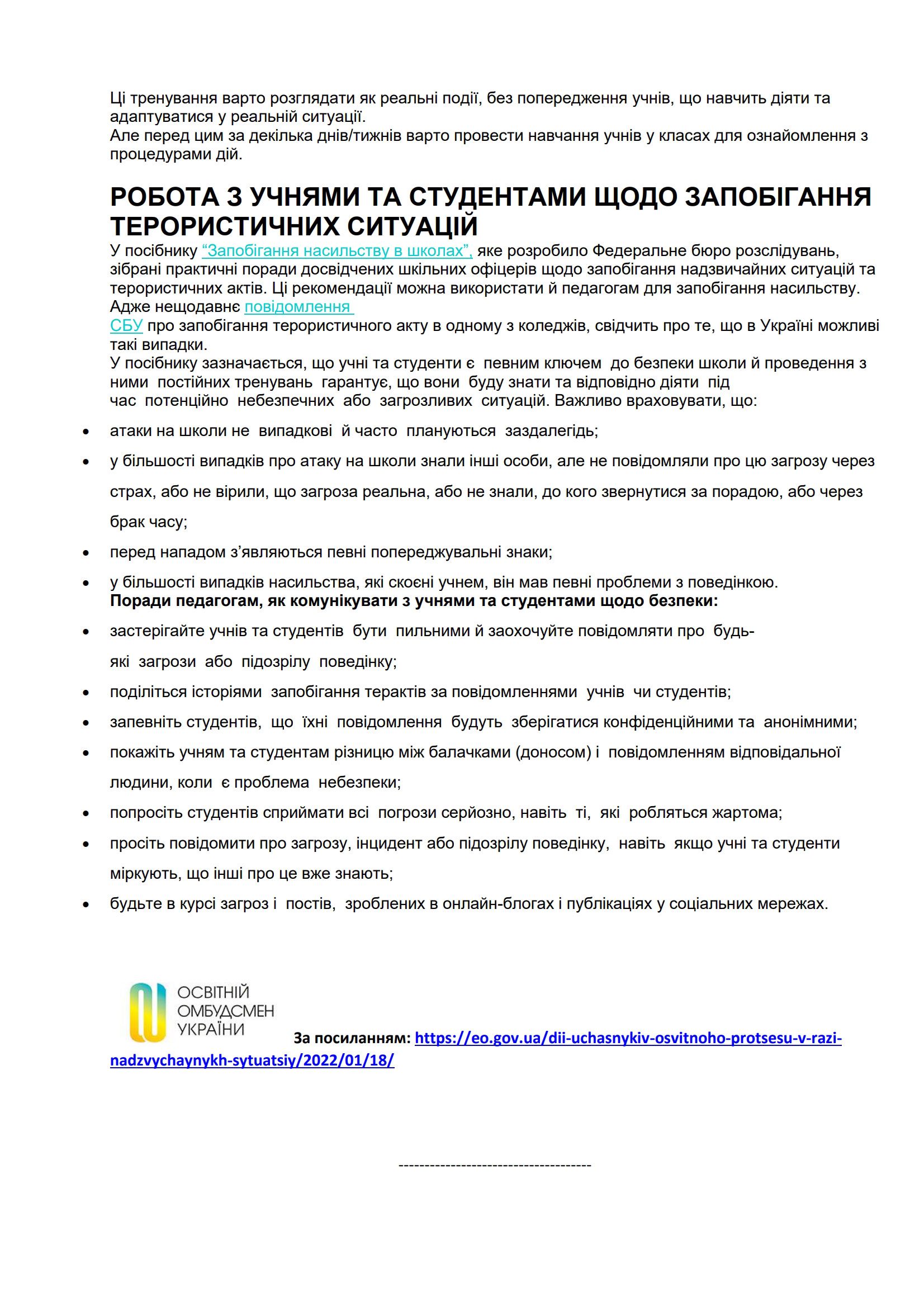 Ці тренування варто розглядати як реальні події, без попередження учнів, що навчить діяти та адаптуватися у реальній ситуації.
Але перед цим за декілька днів/тижнів варто провести навчання учнів у класах для ознайомлення з процедурами дій.

РОБОТА З УЧНЯМИ ТА СТУДЕНТАМИ ЩОДО ЗАПОБІГАННЯ ТЕРОРИСТИЧНИХ СИТУАЦІЙ

У посібнику “Запобігання насильству в школах”, яке розробило Федеральне бюро розслідувань, зібрані практичні поради досвідчених шкільних офіцерів щодо запобігання надзвичайних ситуацій та терористичних актів. Ці рекомендації можна використати й педагогам для запобігання насильству. Адже нещодавнє повідомлення СБУ про запобігання терористичного акту в одному з коледжів, свідчить про те, що в Україні можливі такі випадки.
У посібнику зазначається, що учні та студенти є певним ключем до безпеки школи й проведення з ними постійних тренувань гарантує, що вони буду знати та відповідно діяти під час потенційно небезпечних або загрозливих ситуацій. Важливо враховувати, що:

• атаки на школи не випадкові й часто плануються заздалегідь;
• у більшості випадків про атаку на школи знали інші особи, але не повідомляли про цю загрозу через страх, або не вірили, що загроза реальна, або не знали, до кого звернутися за порадою, або через брак часу;
• перед нападом з’являються певні попереджувальні знаки;
• у більшості випадків насильства, які скоєні учнем, він мав певні проблеми з поведінкою.

Поради педагогам, як комунікувати з учнями та студентами щодо безпеки:

• застерігайте учнів та студентів бути пильними й заохочуйте повідомляти про будь-які загрози або підозрілу поведінку;
• поділіться історіями запобігання терактів за повідомленнями учнів чи студентів;
• запевніть студентів, що їхні повідомлення будуть зберігатися конфіденційними та анонімними;
• покажіть учням та студентам різницю між балачками (доносом) і повідомленням відповідальної людини, коли є проблема небезпеки;
• попросіть студентів сприймати всі погрози серйозно, навіть ті, які робляться жартома;
• просіть повідомити про загрозу, інцидент або підозрілу поведінку, навіть якщо учні та студенти міркують, що інші про це вже знають;
• будьте в курсі загроз і постів, зроблених в онлайн-блогах і публікаціях у соціальних мережах.

ОСВІТНІЙ ОМБУДСМЕН УКРАЇНИ

За посиланням: https://eo.gov.ua/dii-uchasnykiv-osvitnoho-protsesu-v-razi-nadzvychaynykh-sytuatsiy/2022/01/18/

-------------------------------------